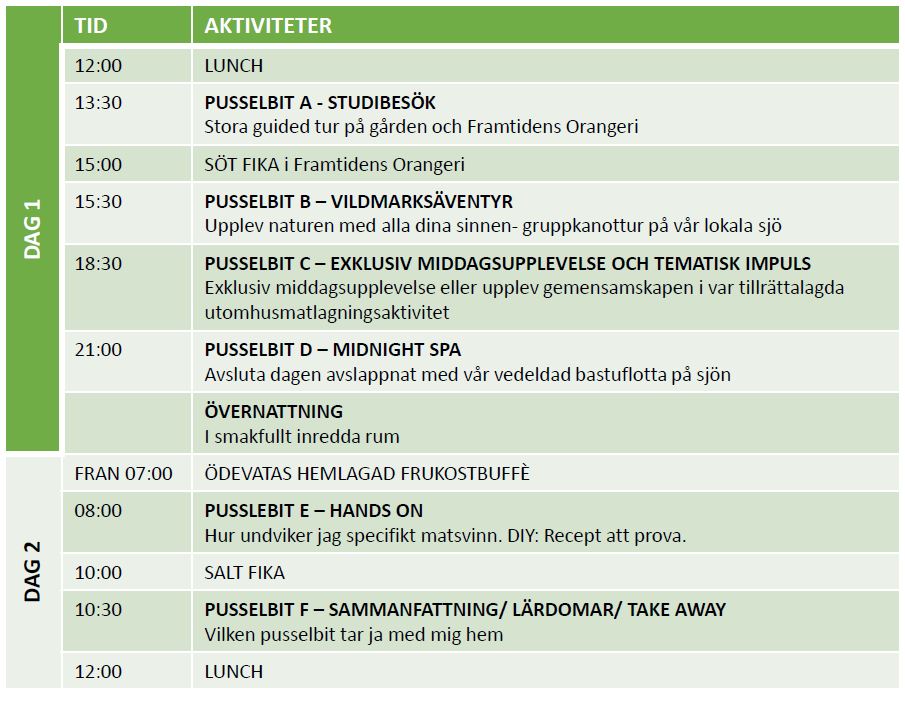 | | TID | AKTIVITETER |
|---|---|---|
| DAG 1 | 12:00 | LUNCH |
| | 13:30 | **PUSSELBIT A - STUDIBESÖK** Stora guided tur på gården och Framtidens Orangeri |
| | 15:00 | SÖT FIKA i Framtidens Orangeri |
| | 15:30 | **PUSSELBIT B – VILDMARKSÄVENTYR** Upplev naturen med alla dina sinnen- gruppkanottur på vår lokala sjö |
| | 18:30 | **PUSSELBIT C – EXKLUSIV MIDDAGSUPPLEVELSE OCH TEMATISK IMPULS** Exklusiv middagsupplevelse eller upplev gemensamskapen i var tillrättalagda utomhusmatlagningsaktivitet |
| | 21:00 | **PUSSELBIT D – MIDNIGHT SPA** Avsluta dagen avslappnat med vår vedeldad bastuflotta på sjön |
| | | **ÖVERNATTNING** I smakfullt inredda rum |
| DAG 2 | FRAN 07:00 | ÖDEVATAS HEMLAGAD FRUKOSTBUFFÈ |
| | 08:00 | **PUSSLEBIT E – HANDS ON** Hur undviker jag specifikt matsvinn. DIY: Recept att prova. |
| | 10:00 | SALT FIKA |
| | 10:30 | **PUSSELBIT F – SAMMANFATTNING/ LÄRDOMAR/ TAKE AWAY** Vilken pusselbit tar ja med mig hem |
| | 12:00 | LUNCH |